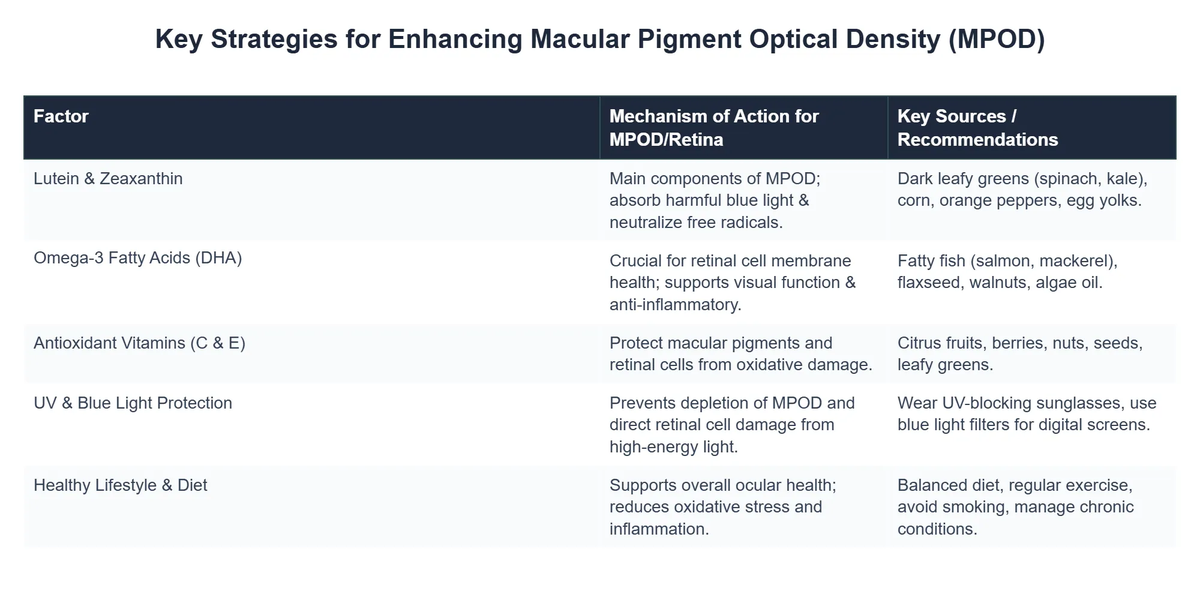 Key Strategies for Enhancing Macular Pigment Optical Density (MPOD)

| Factor | Mechanism of Action for MPOD/Retina | Key Sources / Recommendations |
|---|---|---|
| Lutein & Zeaxanthin | Main components of MPOD; absorb harmful blue light & neutralize free radicals. | Dark leafy greens (spinach, kale), corn, orange peppers, egg yolks. |
| Omega-3 Fatty Acids (DHA) | Crucial for retinal cell membrane health; supports visual function & anti-inflammatory. | Fatty fish (salmon, mackerel), flaxseed, walnuts, algae oil. |
| Antioxidant Vitamins (C & E) | Protect macular pigments and retinal cells from oxidative damage. | Citrus fruits, berries, nuts, seeds, leafy greens. |
| UV & Blue Light Protection | Prevents depletion of MPOD and direct retinal cell damage from high-energy light. | Wear UV-blocking sunglasses, use blue light filters for digital screens. |
| Healthy Lifestyle & Diet | Supports overall ocular health; reduces oxidative stress and inflammation. | Balanced diet, regular exercise, avoid smoking, manage chronic conditions. |